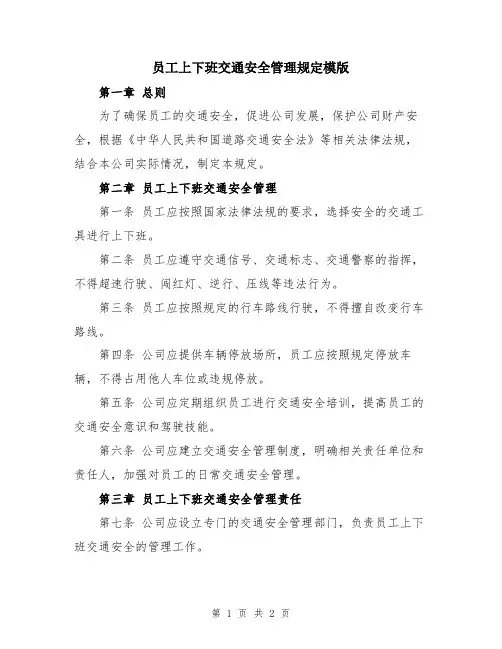 员工上下班交通安全管理规定模版

第一章 总则

为了确保员工的交通安全，促进公司发展，保护公司财产安全，根据《中华人民共和国道路交通安全法》等相关法律法规，结合本公司实际情况，制定本规定。

第二章 员工上下班交通安全管理

第一条 员工应按照国家法律法规的要求，选择安全的交通工具进行上下班。

第二条 员工应遵守交通信号、交通标志、交通警察的指挥，不得超速行驶、闯红灯、逆行、压线等违法行为。

第三条 员工应按照规定的行车路线行驶，不得擅自改变行车路线。

第四条 公司应提供车辆停放场所，员工应按照规定停放车辆，不得占用他人车位或违规停放。

第五条 公司应定期组织员工进行交通安全培训，提高员工的交通安全意识和驾驶技能。

第六条 公司应建立交通安全管理制度，明确相关责任单位和责任人，加强对员工的日常交通安全管理。

第三章 员工上下班交通安全管理责任

第七条 公司应设立专门的交通安全管理部门，负责员工上下班交通安全的管理工作。

第 1 页 共 2 页